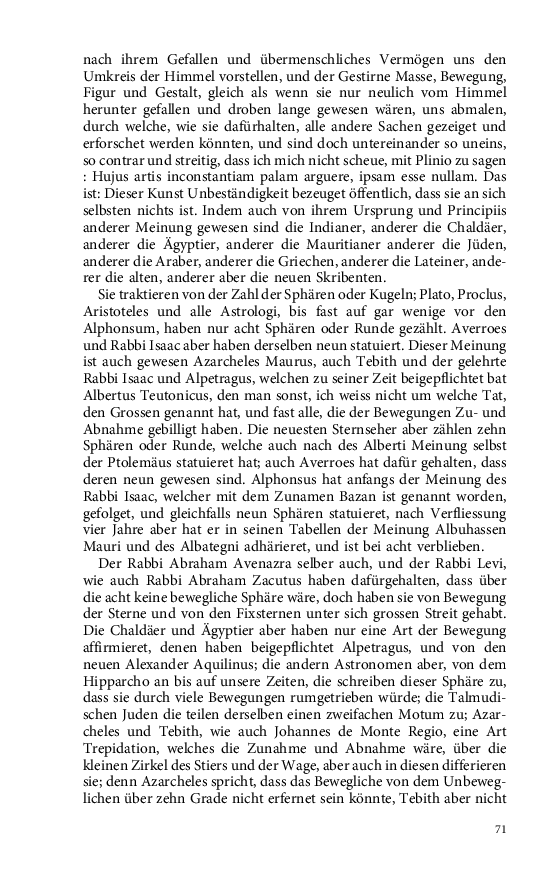 nach ihrem Gefallen und übermenschliches Vermögen uns den Umkreis der Himmel vorstellen, und der Gestirne Masse, Bewegung, Figur und Gestalt, gleich als wenn sie nur neulich vom Himmel herunter gefallen und droben lange gewesen wären, uns abmalen, durch welche, wie sie dafürhalten, alle andere Sachen gezeiget und erforschet werden könnten, und sind doch untereinander so uneins, so contrar und streitig, dass ich mich nicht scheue, mit Plinio zu sagen : Hujus artis inconstantiam palam arguere, ipsam esse nullam. Das ist: Dieser Kunst Unbeständigkeit bezeuget öffentlich, dass sie an sich selbsten nichts ist. Indem auch von ihrem Ursprung und Principiis anderer Meinung gewesen sind die Indianer, anderer die Chaldäer, anderer die Ägyptier, anderer die Mauritianer anderer die Jüden, anderer die Araber, anderer die Griechen, anderer die Lateiner, anderer die alten, anderer aber die neuen Skribenten.

Sie traktieren von der Zahl der Sphären oder Kugeln; Plato, Proclus, Aristoteles und alle Astrologi, bis fast auf gar wenige vor den Alphonsum, haben nur acht Sphären oder Runde gezählt. Averroes und Rabbi Isaac aber haben derselben neun statuiert. Dieser Meinung ist auch gewesen Azarcheles Maurus, auch Tebith und der gelehrte Rabbi Isaac und Alpetragus, welchen zu seiner Zeit beigepflichtet bat Albertus Teutonicus, den man sonst, ich weiss nicht um welche Tat, den Grossen genannt hat, und fast alle, die der Bewegungen Zu- und Abnahme gebilligt haben. Die neuesten Sternseher aber zählen zehn Sphären oder Runde, welche auch nach des Alberti Meinung selbst der Ptolemäus statuieret hat; auch Averroes hat dafür gehalten, dass deren neun gewesen sind. Alphonsus hat anfangs der Meinung des Rabbi Isaac, welcher mit dem Zunamen Bazan ist genannt worden, gefolget, und gleichfalls neun Sphären statuieret, nach Verfliessung vier Jahre aber hat er in seinen Tabellen der Meinung Albuhassen Mauri und des Albategni adhärieret, und ist bei acht verblieben.

Der Rabbi Abraham Avenazra selber auch, und der Rabbi Levi, wie auch Rabbi Abraham Zacutus haben dafürgehalten, dass über die acht keine bewegliche Sphäre wäre, doch haben sie von Bewegung der Sterne und von den Fixsternen unter sich grossen Streit gehabt. Die Chaldäer und Ägyptier aber haben nur eine Art der Bewegung affirmieret, denen haben beigepflichtet Alpetragus, und von den neuen Alexander Aquilinus; die andern Astronomen aber, von dem Hipparcho an bis auf unsere Zeiten, die schreiben dieser Sphäre zu, dass sie durch viele Bewegungen rumgetrieben würde; die Talmudischen Juden die teilen derselben einen zweifachen Motum zu; Azarcheles und Tebith, wie auch Johannes de Monte Regio, eine Art Trepidation, welches die Zunahme und Abnahme wäre, über die kleinen Zirkel des Stiers und der Wage, aber auch in diesen differieren sie; denn Azarcheles spricht, dass das Bewegliche von dem Unbeweglichen über zehn Grade nicht erfernet sein könnte, Tebith aber nicht

71